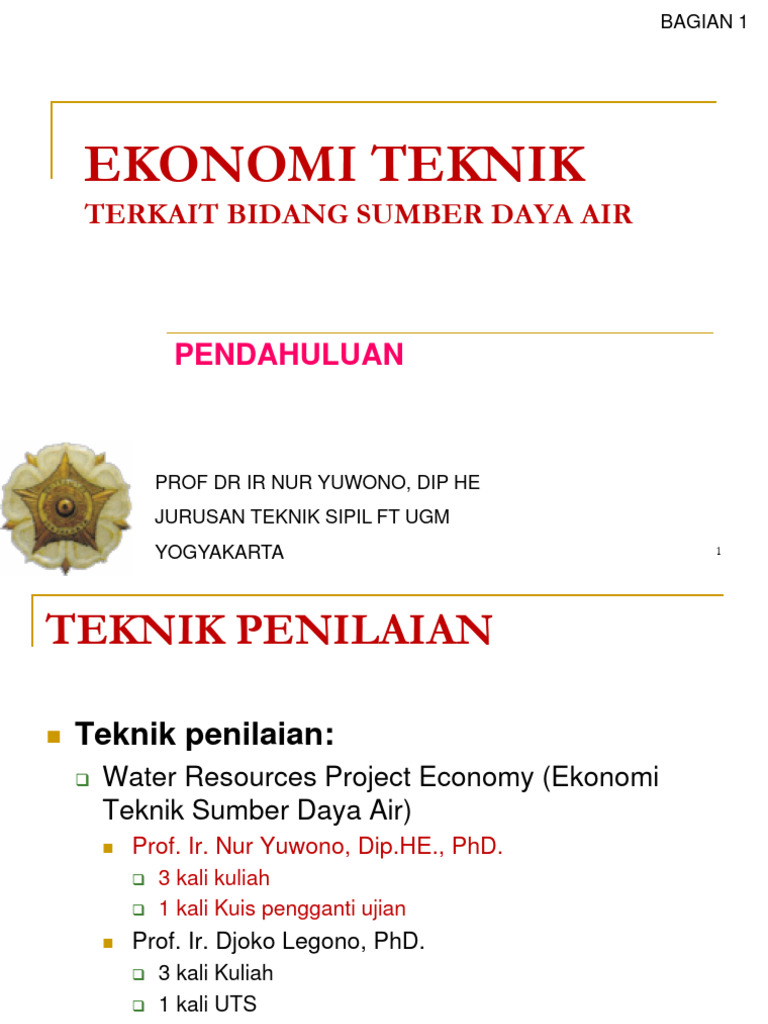 BAGIAN 1

EKONOMI TEKNIK

TERKAIT BIDANG SUMBER DAYA AIR

PENDAHULUAN

PROF DR IR NUR YUWONO, DIP HE

JURUSAN TEKNIK SIPIL FT UGM

YOGYAKARTA

1

TEKNIK PENILAIAN

Teknik penilaian:

Water Resources Project Economy (Ekonomi Teknik Sumber Daya Air)

Prof. Ir. Nur Yuwono, Dip.HE., PhD.

3 kali kuliah

1 kali Kuis pengganti ujian

Prof. Ir. Djoko Legono, PhD.

3 kali Kuliah

1 kali UTS